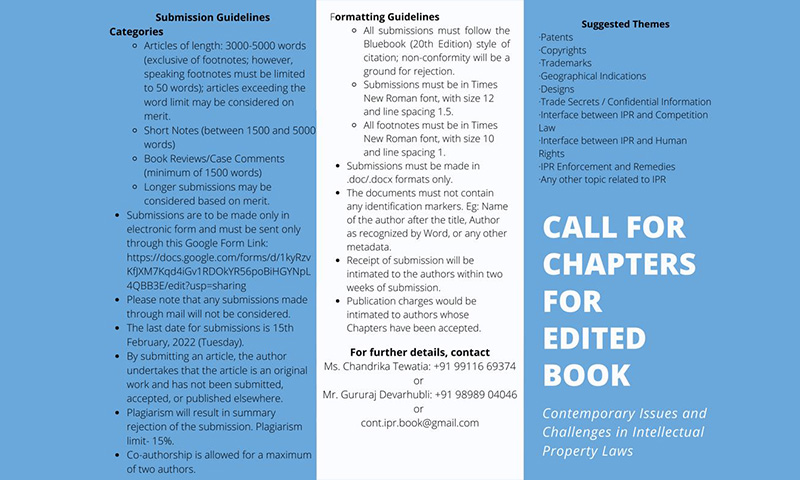 Submission Guidelines
Categories

- Articles of length: 3000-5000 words (exclusive of footnotes; however, speaking footnotes must be limited to 50 words); articles exceeding the word limit may be considered on merit.
- Short Notes (between 1500 and 5000 words)
- Book Reviews/Case Comments (minimum of 1500 words)
- Longer submissions may be considered based on merit.

- Submissions are to be made only in electronic form and must be sent only through this Google Form Link: https://docs.google.com/forms/d/1kyRzvKfJXM7Kqd4iGv1RDOkYR56poBiHGYNpL4QBB3E/edit?usp=sharing
- Please note that any submissions made through mail will not be considered.
- The last date for submissions is 15th February, 2022 (Tuesday).
- By submitting an article, the author undertakes that the article is an original work and has not been submitted, accepted, or published elsewhere.
- Plagiarism will result in summary rejection of the submission. Plagiarism limit- 15%.
- Co-authorship is allowed for a maximum of two authors.

Formatting Guidelines

- All submissions must follow the Bluebook (20th Edition) style of citation; non-conformity will be a ground for rejection.
- Submissions must be in Times New Roman font, with size 12 and line spacing 1.5.
- All footnotes must be in Times New Roman font, with size 10 and line spacing 1.

- Submissions must be made in .doc/.docx formats only.
- The documents must not contain any identification markers. Eg: Name of the author after the title, Author as recognized by Word, or any other metadata.
- Receipt of submission will be intimated to the authors within two weeks of submission.
- Publication charges would be intimated to authors whose Chapters have been accepted.

For further details, contact
Ms. Chandrika Tewatia: +91 99116 69374
or
Mr. Gururaj Devarhubli: +91 98989 04046
or
cont.ipr.book@gmail.com

Suggested Themes
·Patents
·Copyrights
·Trademarks
·Geographical Indications
·Designs
·Trade Secrets / Confidential Information
·Interface between IPR and Competition Law
·Interface between IPR and Human Rights
·IPR Enforcement and Remedies
·Any other topic related to IPR

CALL FOR CHAPTERS FOR EDITED BOOK

Contemporary Issues and Challenges in Intellectual Property Laws